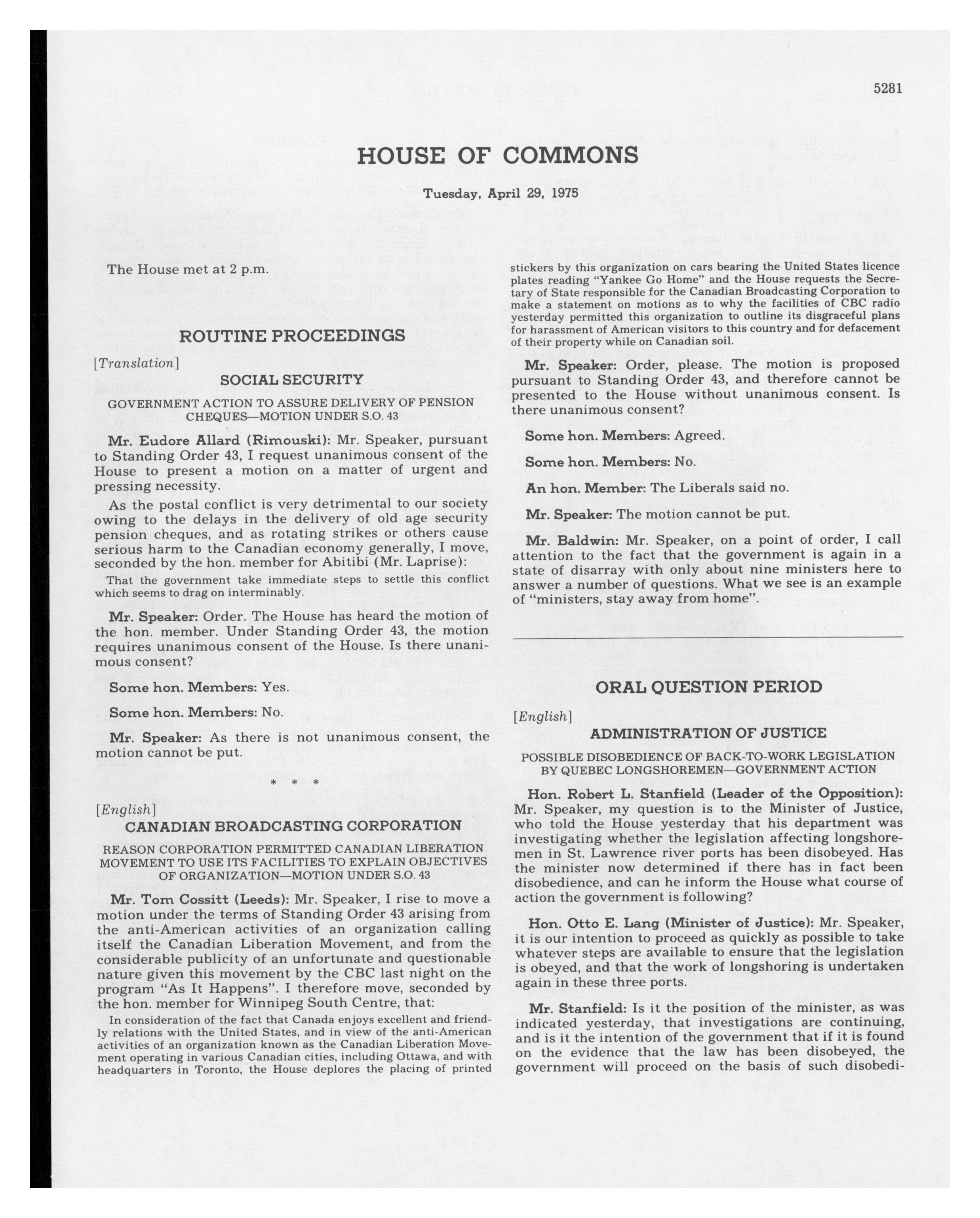 5281

HOUSE OF COMMONS

Tuesday, April 29, 1975

The House met at 2 p.m.

ROUTINE PROCEEDINGS

[Translation]

SOCIAL SECURITY

GOVERNMENT ACTION TO ASSURE DELIVERY OF PENSION CHEQUES—MOTION UNDER S.O. 43

Mr. Eudore Allard (Rimouski): Mr. Speaker, pursuant to Standing Order 43, I request unanimous consent of the House to present a motion on a matter of urgent and pressing necessity.

As the postal conflict is very detrimental to our society owing to the delays in the delivery of old age security pension cheques, and as rotating strikes or others cause serious harm to the Canadian economy generally, I move, seconded by the hon. member for Abitibi (Mr. Laprise):

That the government take immediate steps to settle this conflict which seems to drag on interminably.

Mr. Speaker: Order. The House has heard the motion of the hon. member. Under Standing Order 43, the motion requires unanimous consent of the House. Is there unanimous consent?

Some hon. Members: Yes.

Some hon. Members: No.

Mr. Speaker: As there is not unanimous consent, the motion cannot be put.

* * *

[English]

CANADIAN BROADCASTING CORPORATION

REASON CORPORATION PERMITTED CANADIAN LIBERATION MOVEMENT TO USE ITS FACILITIES TO EXPLAIN OBJECTIVES OF ORGANIZATION—MOTION UNDER S.O. 43

Mr. Tom Cossitt (Leeds): Mr. Speaker, I rise to move a motion under the terms of Standing Order 43 arising from the anti-American activities of an organization calling itself the Canadian Liberation Movement, and from the considerable publicity of an unfortunate and questionable nature given this movement by the CBC last night on the program "As It Happens". I therefore move, seconded by the hon. member for Winnipeg South Centre, that:

In consideration of the fact that Canada enjoys excellent and friendly relations with the United States, and in view of the anti-American activities of an organization known as the Canadian Liberation Movement operating in various Canadian cities, including Ottawa, and with headquarters in Toronto, the House deplores the placing of printed stickers by this organization on cars bearing the United States licence plates reading "Yankee Go Home" and the House requests the Secretary of State responsible for the Canadian Broadcasting Corporation to make a statement on motions as to why the facilities of CBC radio yesterday permitted this organization to outline its disgraceful plans for harassment of American visitors to this country and for defacement of their property while on Canadian soil.

Mr. Speaker: Order, please. The motion is proposed pursuant to Standing Order 43, and therefore cannot be presented to the House without unanimous consent. Is there unanimous consent?

Some hon. Members: Agreed.

Some hon. Members: No.

An hon. Member: The Liberals said no.

Mr. Speaker: The motion cannot be put.

Mr. Baldwin: Mr. Speaker, on a point of order, I call attention to the fact that the government is again in a state of disarray with only about nine ministers here to answer a number of questions. What we see is an example of "ministers, stay away from home".

ORAL QUESTION PERIOD

[English]

ADMINISTRATION OF JUSTICE

POSSIBLE DISOBEDIENCE OF BACK-TO-WORK LEGISLATION BY QUEBEC LONGSHOREMEN—GOVERNMENT ACTION

Hon. Robert L. Stanfield (Leader of the Opposition): Mr. Speaker, my question is to the Minister of Justice, who told the House yesterday that his department was investigating whether the legislation affecting longshoremen in St. Lawrence river ports has been disobeyed. Has the minister now determined if there has in fact been disobedience, and can he inform the House what course of action the government is following?

Hon. Otto E. Lang (Minister of Justice): Mr. Speaker, it is our intention to proceed as quickly as possible to take whatever steps are available to ensure that the legislation is obeyed, and that the work of longshoring is undertaken again in these three ports.

Mr. Stanfield: Is it the position of the minister, as was indicated yesterday, that investigations are continuing, and is it the intention of the government that if it is found on the evidence that the law has been disobeyed, the government will proceed on the basis of such disobedi-